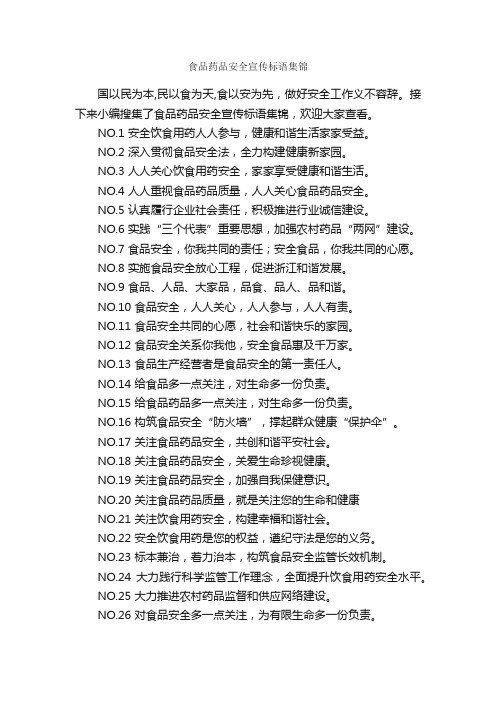 食品药品安全宣传标语集锦

国以民为本,民以食为天,食以安为先，做好安全工作义不容辞。接下来小编搜集了食品药品安全宣传标语集锦，欢迎大家查看。

NO.1 安全饮食用药人人参与，健康和谐生活家家受益。

NO.2 深入贯彻食品安全法，全力构建健康新家园。

NO.3 人人关心饮食用药安全，家家享受健康和谐生活。

NO.4 人人重视食品药品质量，人人关心食品药品安全。

NO.5 认真履行企业社会责任，积极推进行业诚信建设。

NO.6 实践“三个代表”重要思想，加强农村药品“两网”建设。

NO.7 食品安全，你我共同的责任；安全食品，你我共同的心愿。

NO.8 实施食品安全放心工程，促进浙江和谐发展。

NO.9 食品、人品、大家品，品食、品人、品和谐。

NO.10 食品安全，人人关心，人人参与，人人有责。

NO.11 食品安全共同的心愿，社会和谐快乐的家园。

NO.12 食品安全关系你我他，安全食品惠及千万家。

NO.13 食品生产经营者是食品安全的第一责任人。

NO.14 给食品多一点关注，对生命多一份负责。

NO.15 给食品药品多一点关注，对生命多一份负责。

NO.16 构筑食品安全“防火墙”，撑起群众健康“保护伞”。

NO.17 关注食品药品安全，共创和谐平安社会。

NO.18 关注食品药品安全，关爱生命珍视健康。

NO.19 关注食品药品安全，加强自我保健意识。

NO.20 关注食品药品质量，就是关注您的生命和健康

NO.21 关注饮食用药安全，构建幸福和谐社会。

NO.22 安全饮食用药是您的权益，遵纪守法是您的义务。

NO.23 标本兼治，着力治本，构筑食品安全监管长效机制。

NO.24 大力践行科学监管工作理念，全面提升饮食用药安全水平。

NO.25 大力推进农村药品监督和供应网络建设。

NO.26 对食品安全多一点关注，为有限生命多一份负责。